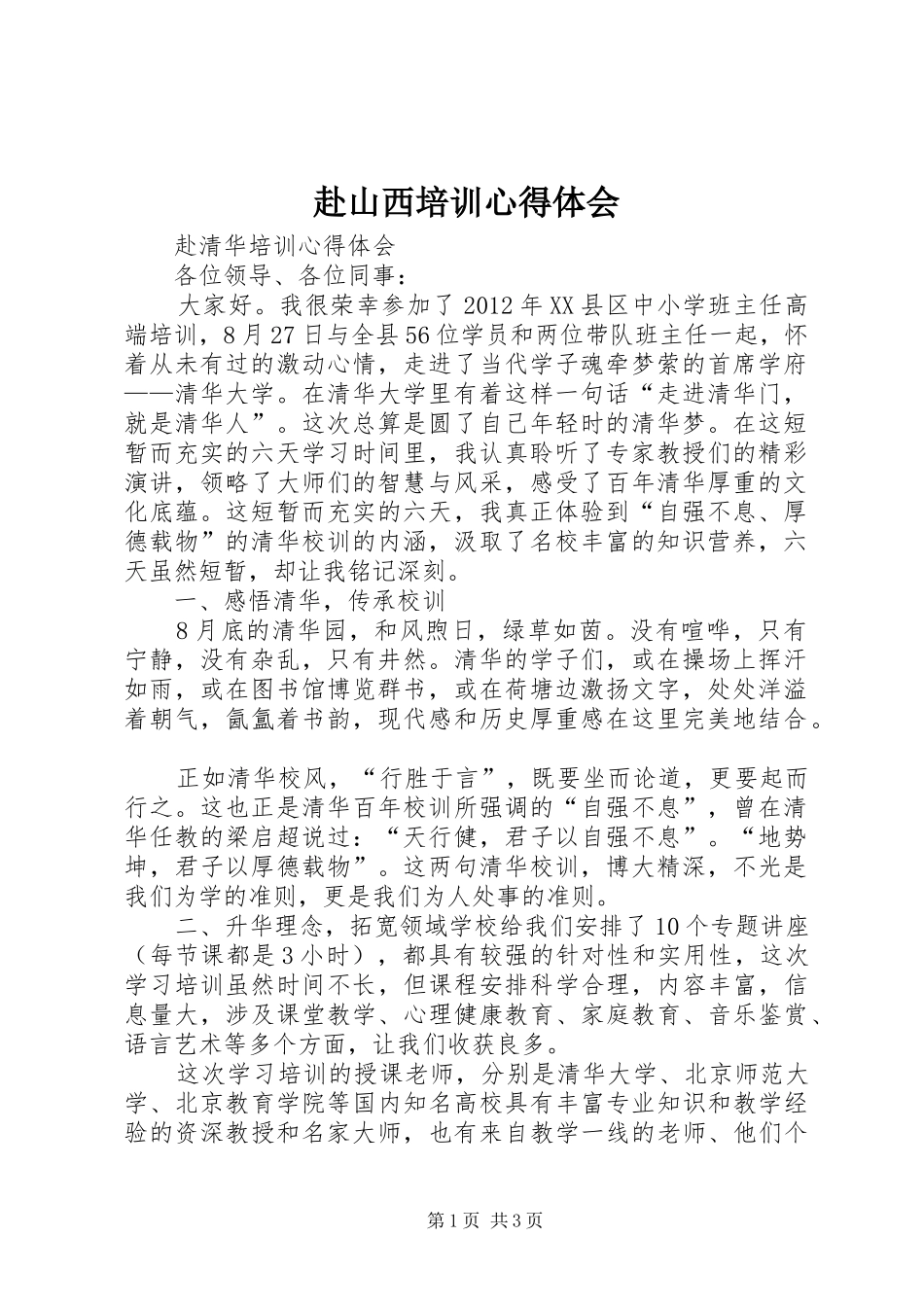 赴山西培训心得体会

赴清华培训心得体会

各位领导、各位同事：

大家好。我很荣幸参加了2012年XX县区中小学班主任高端培训，8月27日与全县56位学员和两位带队班主任一起，怀着从未有过的激动心情，走进了当代学子魂牵梦萦的首席学府——清华大学。在清华大学里有着这样一句话“走进清华门，就是清华人”。这次总算是圆了自己年轻时的清华梦。在这短暂而充实的六天学习时间里，我认真聆听了专家教授们的精彩演讲，领略了大师们的智慧与风采，感受了百年清华厚重的文化底蕴。这短暂而充实的六天，我真正体验到“自强不息、厚德载物”的清华校训的内涵，汲取了名校丰富的知识营养，六天虽然短暂，却让我铭记深刻。

一、感悟清华，传承校训

8月底的清华园，和风煦日，绿草如茵。没有喧哗，只有宁静，没有杂乱，只有井然。清华的学子们，或在操场上挥汗如雨，或在图书馆博览群书，或在荷塘边激扬文字，处处洋溢着朝气，氤氲着书韵，现代感和历史厚重感在这里完美地结合。

正如清华校风，“行胜于言”，既要坐而论道，更要起而行之。这也正是清华百年校训所强调的“自强不息”，曾在清华任教的梁启超说过：“天行健，君子以自强不息”。“地势坤，君子以厚德载物”。这两句清华校训，博大精深，不光是我们为学的准则，更是我们为人处事的准则。

二、升华理念，拓宽领域学校给我们安排了10个专题讲座（每节课都是3小时），都具有较强的针对性和实用性，这次学习培训虽然时间不长，但课程安排科学合理，内容丰富，信息量大，涉及课堂教学、心理健康教育、家庭教育、音乐鉴赏、语言艺术等多个方面，让我们收获良多。

这次学习培训的授课老师，分别是清华大学、北京师范大学、北京教育学院等国内知名高校具有丰富专业知识和教学经验的资深教授和名家大师，也有来自教学一线的老师、他们个

第1页 共3页